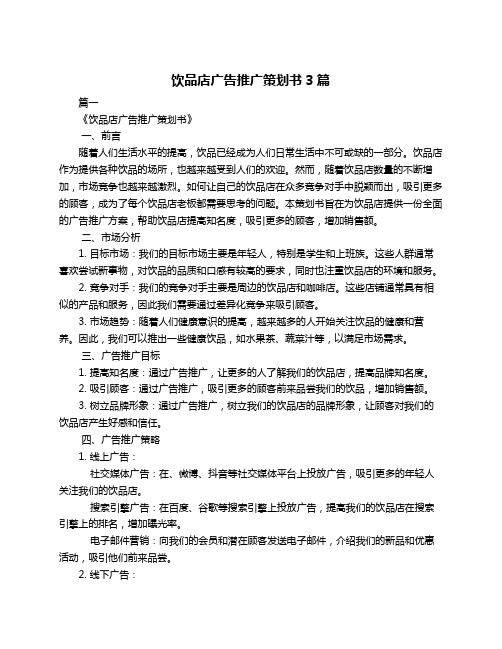 饮品店广告推广策划书 3 篇

篇一

《饮品店广告推广策划书》

一、前言

随着人们生活水平的提高，饮品已经成为人们日常生活中不可或缺的一部分。饮品店作为提供各种饮品的场所，也越来越受到人们的欢迎。然而，随着饮品店数量的不断增加，市场竞争也越来越激烈。如何让自己的饮品店在众多竞争对手中脱颖而出，吸引更多的顾客，成为了每个饮品店老板都需要思考的问题。本策划书旨在为饮品店提供一份全面的广告推广方案，帮助饮品店提高知名度，吸引更多的顾客，增加销售额。

二、市场分析

1. 目标市场：我们的目标市场主要是年轻人，特别是学生和上班族。这些人群通常喜欢尝试新事物，对饮品的品质和口感有较高的要求，同时也注重饮品店的环境和服务。

2. 竞争对手：我们的竞争对手主要是周边的饮品店和咖啡店。这些店铺通常具有相似的产品和服务，因此我们需要通过差异化竞争来吸引顾客。

3. 市场趋势：随着人们健康意识的提高，越来越多的人开始关注饮品的健康和营养。因此，我们可以推出一些健康饮品，如水果茶、蔬菜汁等，以满足市场需求。

三、广告推广目标

1. 提高知名度：通过广告推广，让更多的人了解我们的饮品店，提高品牌知名度。

2. 吸引顾客：通过广告推广，吸引更多的顾客前来品尝我们的饮品，增加销售额。

3. 树立品牌形象：通过广告推广，树立我们的饮品店的品牌形象，让顾客对我们的饮品店产生好感和信任。

四、广告推广策略

1. 线上广告：

社交媒体广告：在、微博、抖音等社交媒体平台上投放广告，吸引更多的年轻人关注我们的饮品店。

搜索引擎广告：在百度、谷歌等搜索引擎上投放广告，提高我们的饮品店在搜索引擎上的排名，增加曝光率。

电子邮件营销：向我们的会员和潜在顾客发送电子邮件，介绍我们的新品和优惠活动，吸引他们前来品尝。

2. 线下广告：